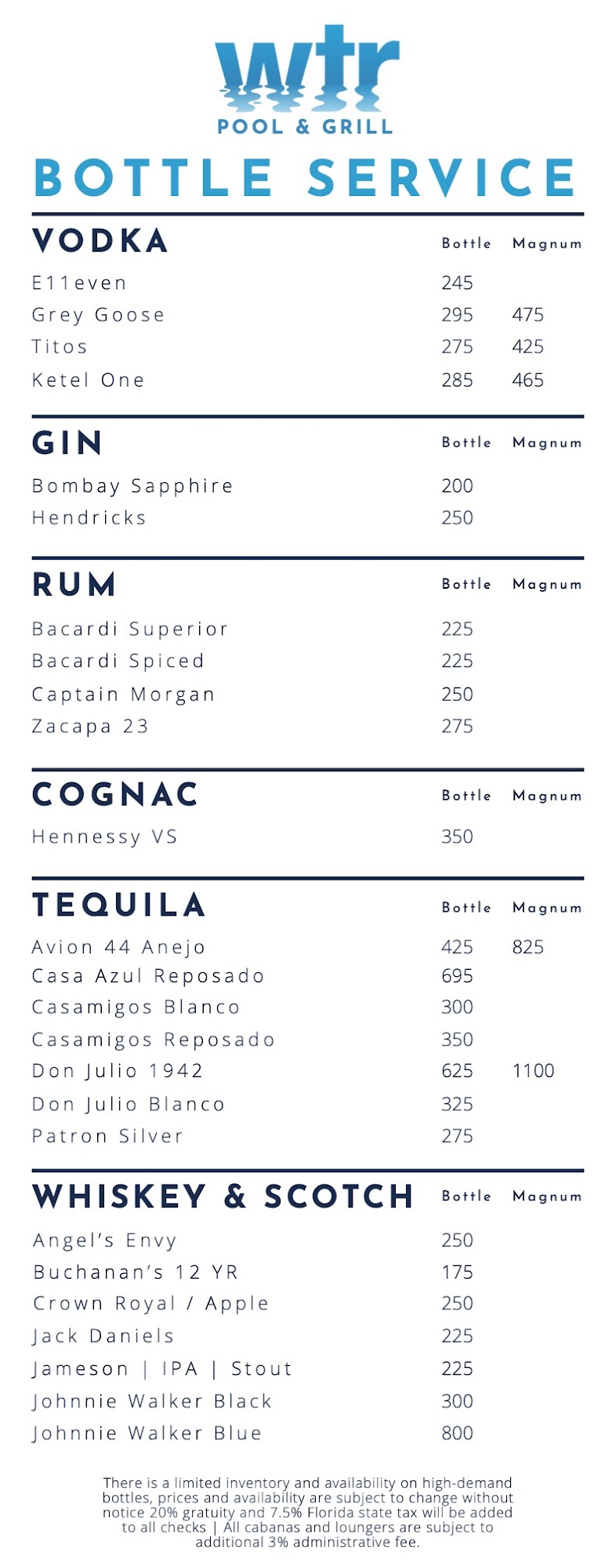 wtr
POOL & GRILL

BOTTLE SERVICE

| VODKA | Bottle | Magnum |
|---|---|---|
| E11even | 245 | |
| Grey Goose | 295 | 475 |
| Titos | 275 | 425 |
| Ketel One | 285 | 465 |

| GIN | Bottle | Magnum |
|---|---|---|
| Bombay Sapphire | 200 | |
| Hendricks | 250 | |

| RUM | Bottle | Magnum |
|---|---|---|
| Bacardi Superior | 225 | |
| Bacardi Spiced | 225 | |
| Captain Morgan | 250 | |
| Zacapa 23 | 275 | |

| COGNAC | Bottle | Magnum |
|---|---|---|
| Hennessy VS | 350 | |

| TEQUILA | Bottle | Magnum |
|---|---|---|
| Avion 44 Anejo | 425 | 825 |
| Casa Azul Reposado | 695 | |
| Casamigos Blanco | 300 | |
| Casamigos Reposado | 350 | |
| Don Julio 1942 | 625 | 1100 |
| Don Julio Blanco | 325 | |
| Patron Silver | 275 | |

| WHISKEY & SCOTCH | Bottle | Magnum |
|---|---|---|
| Angel's Envy | 250 | |
| Buchanan's 12 YR | 175 | |
| Crown Royal / Apple | 250 | |
| Jack Daniels | 225 | |
| Jameson \| IPA \| Stout | 225 | |
| Johnnie Walker Black | 300 | |
| Johnnie Walker Blue | 800 | |

There is a limited inventory and availability on high-demand bottles, prices and availability are subject to change without notice 20% gratuity and 7.5% Florida state tax will be added to all checks | All cabanas and loungers are subject to additional 3% administrative fee.